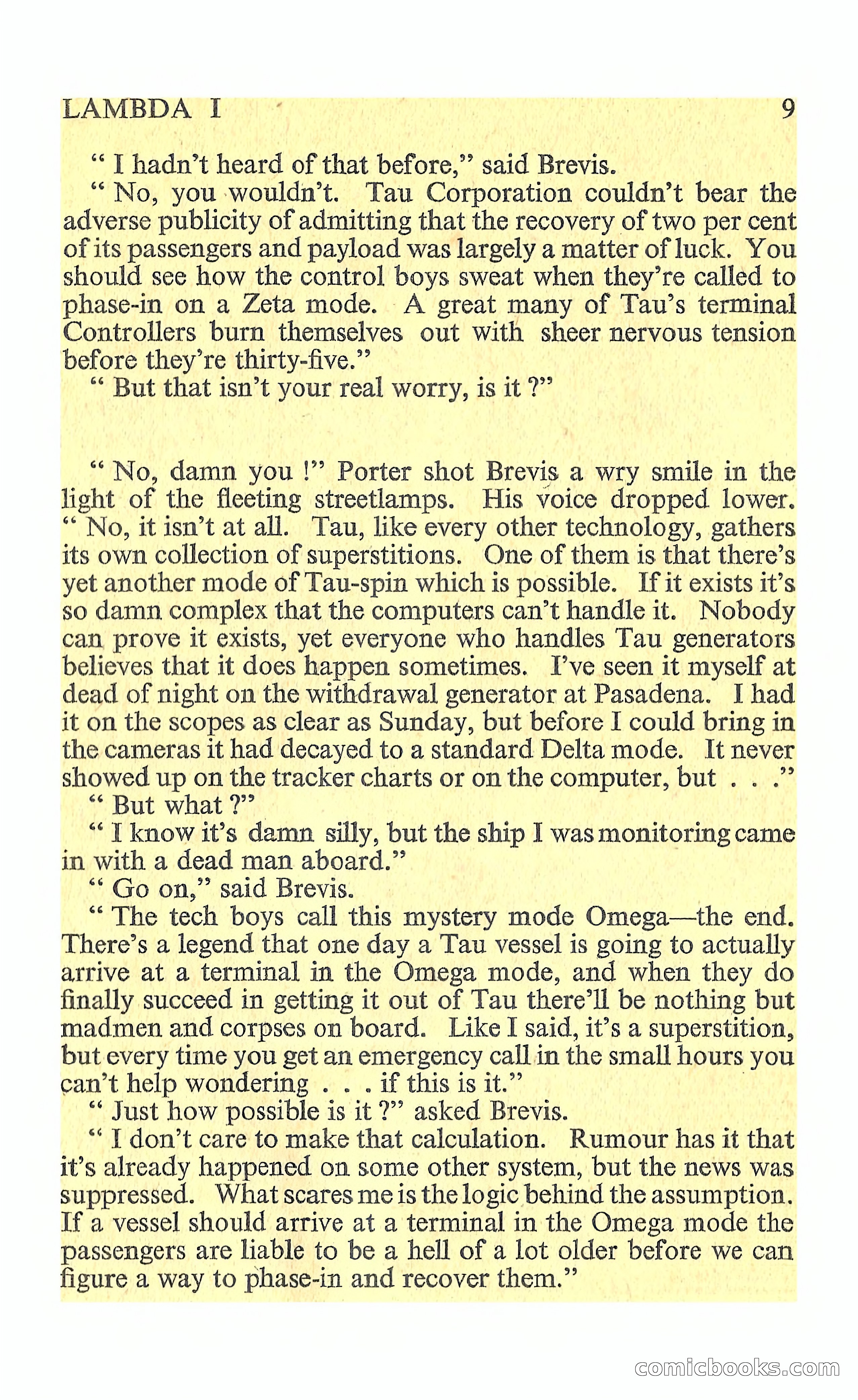 LAMBDA I 9

" I hadn't heard of that before," said Brevis.

" No, you wouldn't. Tau Corporation couldn't bear the adverse publicity of admitting that the recovery of two per cent of its passengers and payload was largely a matter of luck. You should see how the control boys sweat when they're called to phase-in on a Zeta mode. A great many of Tau's terminal Controllers burn themselves out with sheer nervous tension before they're thirty-five."

" But that isn't your real worry, is it ?"

" No, damn you !" Porter shot Brevis a wry smile in the light of the fleeting streetlamps. His voice dropped lower. " No, it isn't at all. Tau, like every other technology, gathers its own collection of superstitions. One of them is that there's yet another mode of Tau-spin which is possible. If it exists it's so damn complex that the computers can't handle it. Nobody can prove it exists, yet everyone who handles Tau generators believes that it does happen sometimes. I've seen it myself at dead of night on the withdrawal generator at Pasadena. I had it on the scopes as clear as Sunday, but before I could bring in the cameras it had decayed to a standard Delta mode. It never showed up on the tracker charts or on the computer, but . . ."

" But what ?"

" I know it's damn silly, but the ship I was monitoring came in with a dead man aboard."

" Go on," said Brevis.

" The tech boys call this mystery mode Omega—the end. There's a legend that one day a Tau vessel is going to actually arrive at a terminal in the Omega mode, and when they do finally succeed in getting it out of Tau there'll be nothing but madmen and corpses on board. Like I said, it's a superstition, but every time you get an emergency call in the small hours you can't help wondering . . . if this is it."

" Just how possible is it ?" asked Brevis.

" I don't care to make that calculation. Rumour has it that it's already happened on some other system, but the news was suppressed. What scares me is the logic behind the assumption. If a vessel should arrive at a terminal in the Omega mode the passengers are liable to be a hell of a lot older before we can figure a way to phase-in and recover them."

comicbooks.com